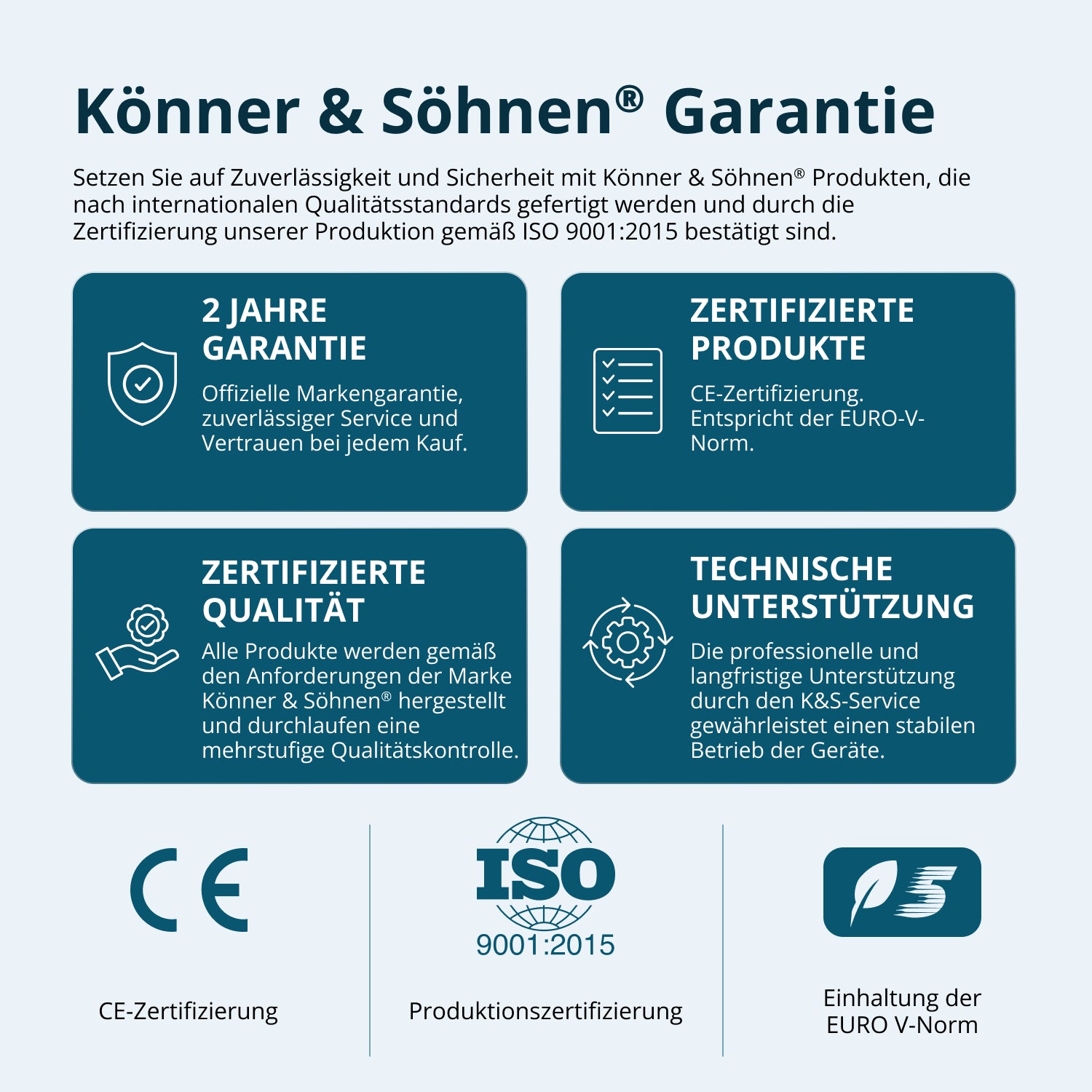 Könner & Söhnen® Garantie

Setzen Sie auf Zuverlässigkeit und Sicherheit mit Könner & Söhnen® Produkten, die nach internationalen Qualitätsstandards gefertigt werden und durch die Zertifizierung unserer Produktion gemäß ISO 9001:2015 bestätigt sind.

2 JAHRE GARANTIE

Offizielle Markengarantie, zuverlässiger Service und Vertrauen bei jedem Kauf.

ZERTIFIZIERTE PRODUKTE

CE-Zertifizierung. Entspricht der EURO-V-Norm.

ZERTIFIZIERTE QUALITÄT

Alle Produkte werden gemäß den Anforderungen der Marke Könner & Söhnen® hergestellt und durchlaufen eine mehrstufige Qualitätskontrolle.

TECHNISCHE UNTERSTÜTZUNG

Die professionelle und langfristige Unterstützung durch den K&S-Service gewährleistet einen stabilen Betrieb der Geräte.

CE

CE-Zertifizierung

ISO
9001:2015

Produktionszertifizierung

5

Einhaltung der EURO V-Norm